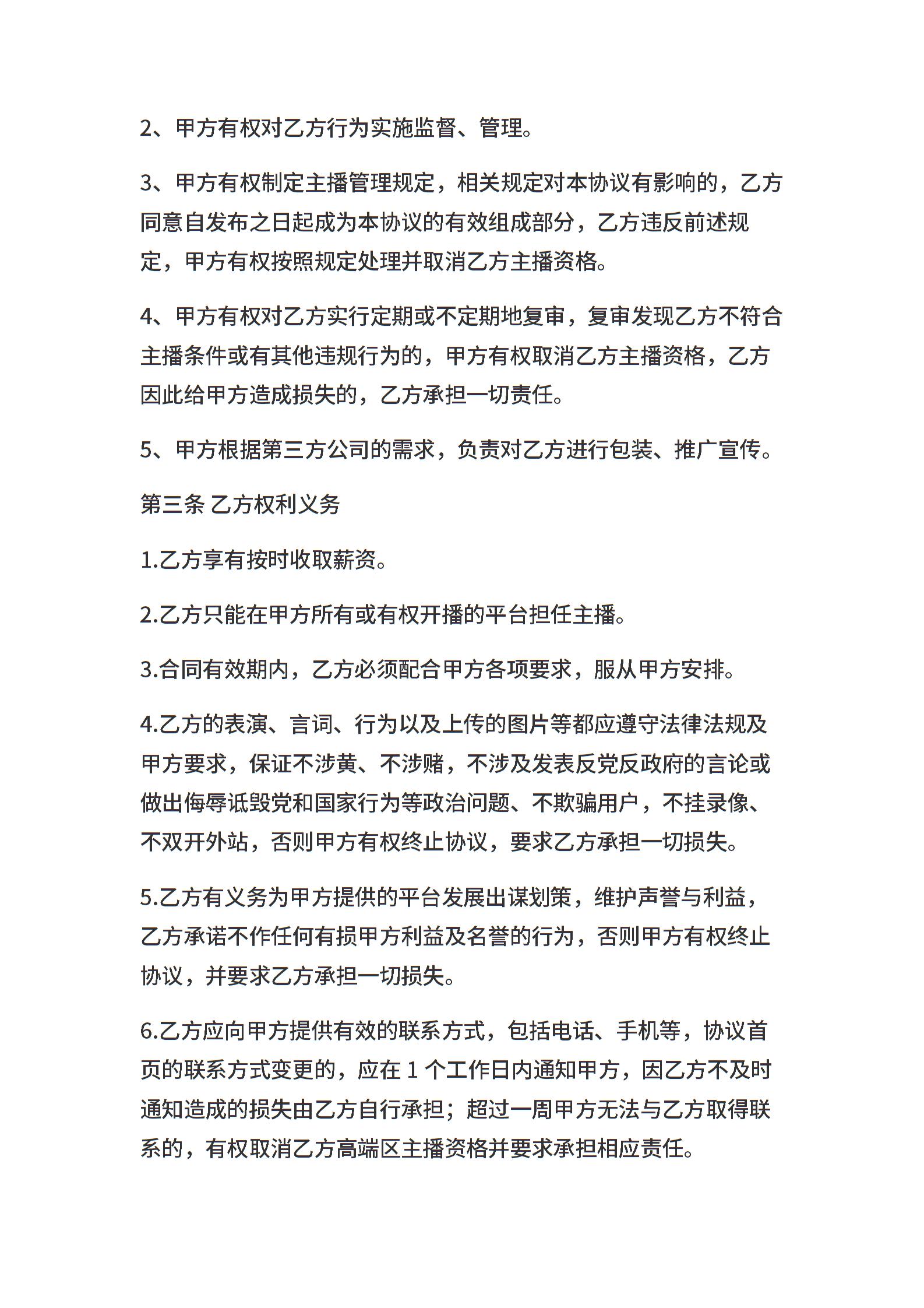 2、甲方有权对乙方行为实施监督、管理。

3、甲方有权制定主播管理规定，相关规定对本协议有影响的，乙方同意自发布之日起成为本协议的有效组成部分，乙方违反前述规定，甲方有权按照规定处理并取消乙方主播资格。

4、甲方有权对乙方实行定期或不定期地复审，复审发现乙方不符合主播条件或有其他违规行为的，甲方有权取消乙方主播资格，乙方因此给甲方造成损失的，乙方承担一切责任。

5、甲方根据第三方公司的需求，负责对乙方进行包装、推广宣传。

第三条 乙方权利义务

1.乙方享有按时收取薪资。

2.乙方只能在甲方所有或有权开播的平台担任主播。

3.合同有效期内，乙方必须配合甲方各项要求，服从甲方安排。

4.乙方的表演、言词、行为以及上传的图片等都应遵守法律法规及甲方要求，保证不涉黄、不涉赌，不涉及发表反党反政府的言论或做出侮辱诋毁党和国家行为等政治问题、不欺骗用户，不挂录像、不双开外站，否则甲方有权终止协议，要求乙方承担一切损失。

5.乙方有义务为甲方提供的平台发展出谋划策，维护声誉与利益，乙方承诺不作任何有损甲方利益及名誉的行为，否则甲方有权终止协议，并要求乙方承担一切损失。

6.乙方应向甲方提供有效的联系方式，包括电话、手机等，协议首页的联系方式变更的，应在 1 个工作日内通知甲方，因乙方不及时通知造成的损失由乙方自行承担；超过一周甲方无法与乙方取得联系的，有权取消乙方高端区主播资格并要求承担相应责任。